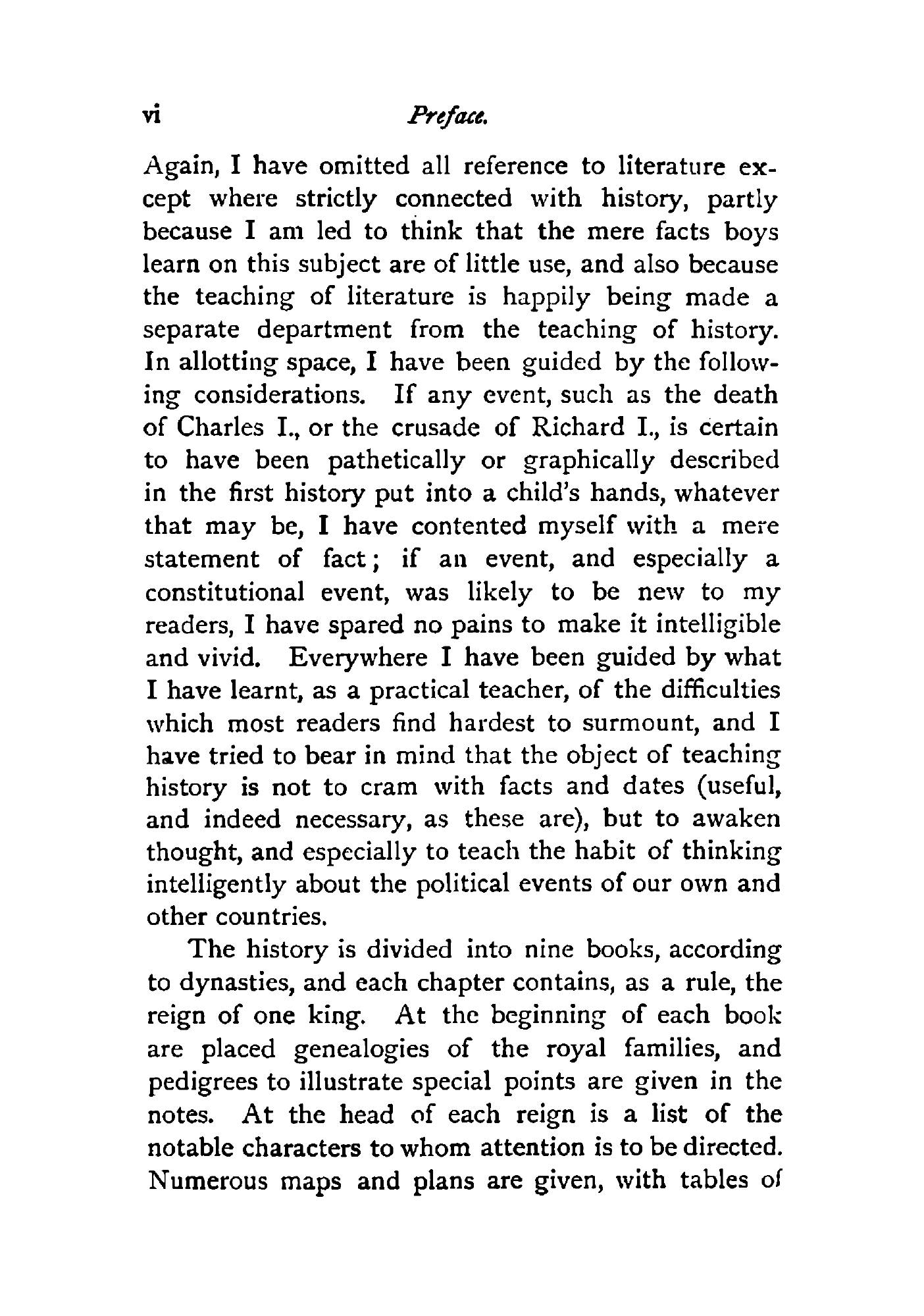 vi Preface.

Again, I have omitted all reference to literature except where strictly connected with history, partly because I am led to think that the mere facts boys learn on this subject are of little use, and also because the teaching of literature is happily being made a separate department from the teaching of history. In allotting space, I have been guided by the following considerations. If any event, such as the death of Charles I., or the crusade of Richard I., is certain to have been pathetically or graphically described in the first history put into a child's hands, whatever that may be, I have contented myself with a mere statement of fact; if an event, and especially a constitutional event, was likely to be new to my readers, I have spared no pains to make it intelligible and vivid. Everywhere I have been guided by what I have learnt, as a practical teacher, of the difficulties which most readers find hardest to surmount, and I have tried to bear in mind that the object of teaching history is not to cram with facts and dates (useful, and indeed necessary, as these are), but to awaken thought, and especially to teach the habit of thinking intelligently about the political events of our own and other countries.

The history is divided into nine books, according to dynasties, and each chapter contains, as a rule, the reign of one king. At the beginning of each book are placed genealogies of the royal families, and pedigrees to illustrate special points are given in the notes. At the head of each reign is a list of the notable characters to whom attention is to be directed. Numerous maps and plans are given, with tables of